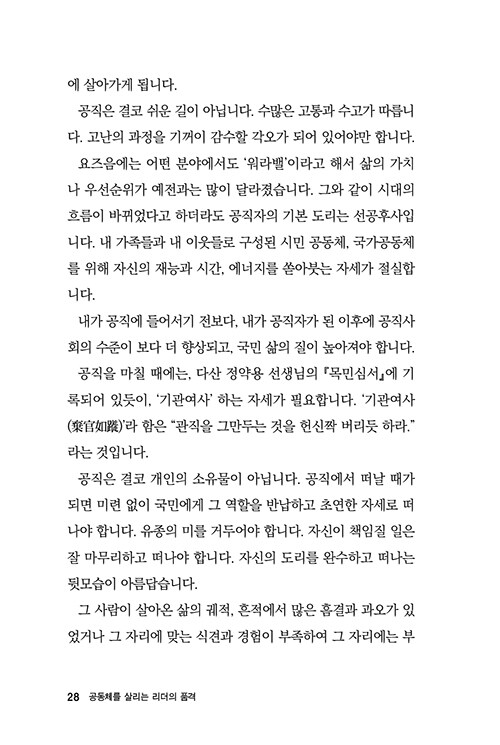 에 살아가게 됩니다.

공직은 결코 쉬운 길이 아닙니다. 수많은 고통과 수고가 따릅니다. 고난의 과정을 기꺼이 감수할 각오가 되어 있어야만 합니다.

요즈음에는 어떤 분야에서도 '워라밸'이라고 해서 삶의 가치나 우선순위가 예전과는 많이 달라졌습니다. 그와 같이 시대의 흐름이 바뀌었다고 하더라도 공직자의 기본 도리는 선공후사입니다. 내 가족들과 내 이웃들로 구성된 시민 공동체, 국가공동체를 위해 자신의 재능과 시간, 에너지를 쏟아붓는 자세가 절실합니다.

내가 공직에 들어서기 전보다, 내가 공직자가 된 이후에 공직사회의 수준이 보다 더 향상되고, 국민 삶의 질이 높아져야 합니다.

공직을 마칠 때에는, 다산 정약용 선생님의 『목민심서』에 기록되어 있듯이, '기관여사' 하는 자세가 필요합니다. '기관여사(棄官如蹝)'라 함은 "관직을 그만두는 것을 헌신짝 버리듯 하라."라는 것입니다.

공직은 결코 개인의 소유물이 아닙니다. 공직에서 떠날 때가 되면 미련 없이 국민에게 그 역할을 반납하고 초연한 자세로 떠나야 합니다. 유종의 미를 거두어야 합니다. 자신이 책임질 일은 잘 마무리하고 떠나야 합니다. 자신의 도리를 완수하고 떠나는 뒷모습이 아름답습니다.

그 사람이 살아온 삶의 궤적, 흔적에서 많은 흠결과 과오가 있었거나 그 자리에 맞는 식견과 경험이 부족하여 그 자리에는 부

28 공동체를 살리는 리더의 품격